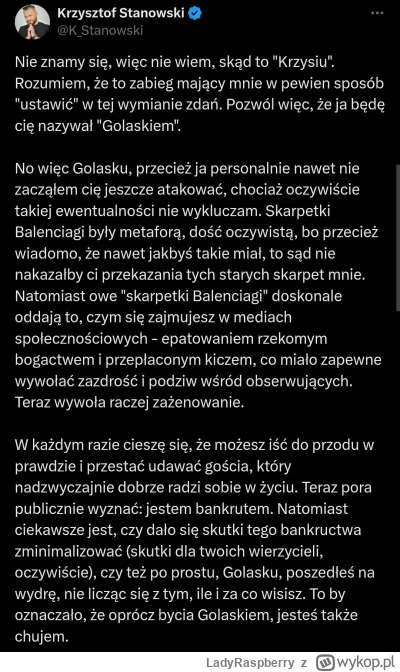 Krzysztof Stanowski
@K_Stanowski

Nie znamy się, więc nie wiem, skąd to "Krzysiu". Rozumiem, że to zabieg mający mnie w pewien sposób "ustawić" w tej wymianie zdań. Pozwól więc, że ja będę cię nazywał "Golaskiem".

No więc Golasku, przecież ja personalnie nawet nie zacząłem cię jeszcze atakować, chociaż oczywiście takiej ewentualności nie wykluczam. Skarpetki Balenciagi były metaforą, dość oczywistą, bo przecież wiadomo, że nawet jakbyś takie miał, to sąd nie nakazałby ci przekazania tych starych skarpet mnie. Natomiast owe "skarpetki Balenciagi" doskonale oddają to, czym się zajmujesz w mediach społecznościowych - epatowaniem rzekomym bogactwem i przepłaconym kiczem, co miało zapewne wywołać zazdrość i podziw wśród obserwujących. Teraz wywoła raczej zażenowanie.

W każdym razie cieszę się, że możesz iść do przodu w prawdzie i przestać udawać gościa, który nadzwyczajnie dobrze radzi sobie w życiu. Teraz pora publicznie wyznać: jestem bankrutem. Natomiast ciekawsze jest, czy dało się skutki tego bankructwa zminimalizować (skutki dla twoich wierzycieli, oczywiście), czy też po prostu, Golasku, poszedłeś na wydrę, nie licząc się z tym, ile i za co wisisz. To by oznaczało, że oprócz bycia Golaskiem, jesteś także chujem.

LadyRaspberry z wykop.pl